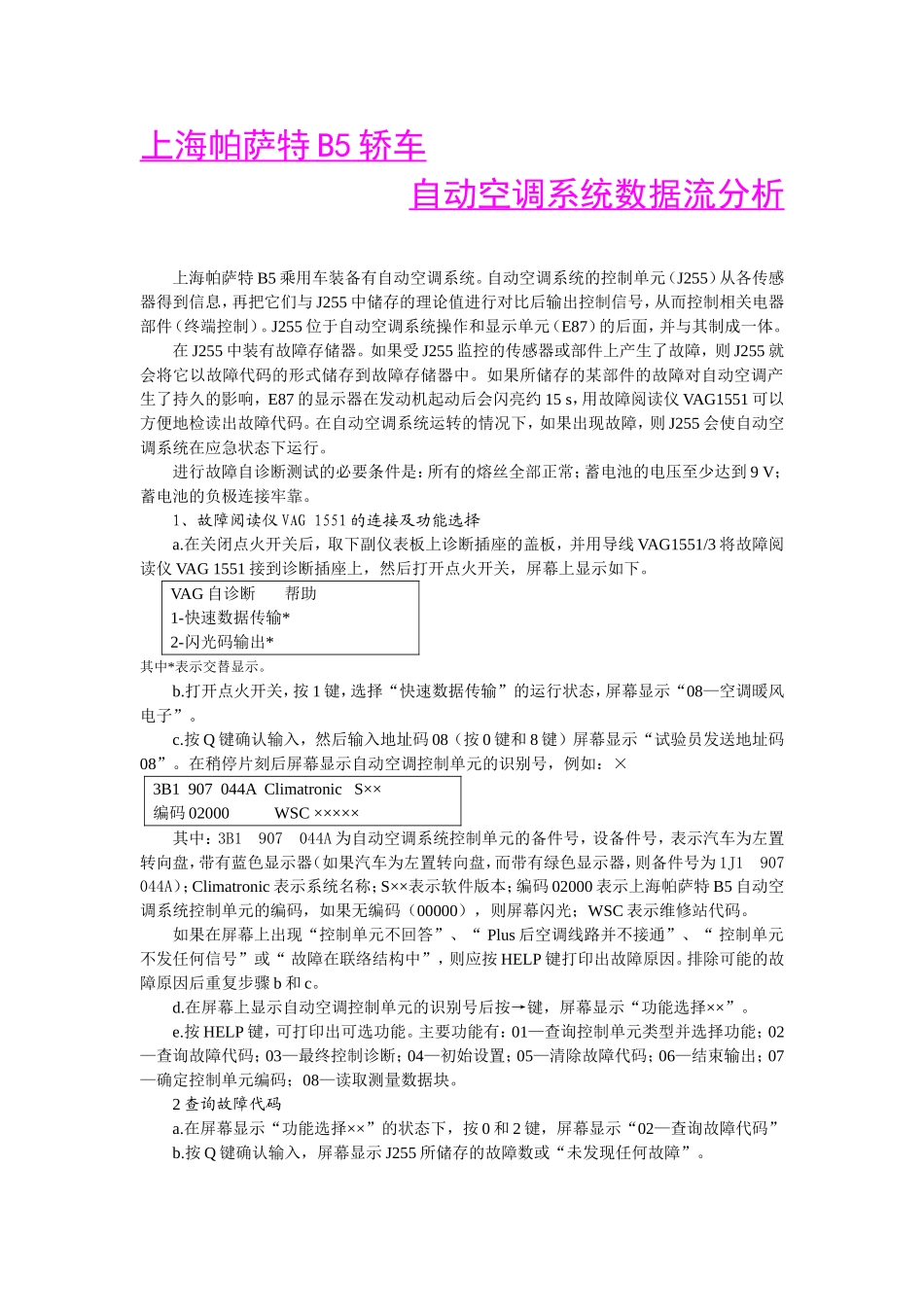 上海帕萨特 B5 轿车

自动空调系统数据流分析

上海帕萨特 B5 乘用车装备有自动空调系统。自动空调系统的控制单元（J255）从各传感器得到信息，再把它们与 J255 中储存的理论值进行对比后输出控制信号，从而控制相关电器部件（终端控制）。J255 位于自动空调系统操作和显示单元（E87）的后面，并与其制成一体。

在 J255 中装有故障存储器。如果受 J255 监控的传感器或部件上产生了故障，则 J255 就会将它以故障代码的形式储存到故障存储器中。如果所储存的某部件的故障对自动空调产生了持久的影响，E87 的显示器在发动机起动后会闪亮约 15 s，用故障阅读仪 VAG1551 可以方便地检读出故障代码。在自动空调系统运转的情况下，如果出现故障，则 J255 会使自动空调系统在应急状态下运行。

进行故障自诊断测试的必要条件是：所有的熔丝全部正常；蓄电池的电压至少达到 9 V；蓄电池的负极连接牢靠。

1、故障阅读仪 VAG 1551 的连接及功能选择

a.在关闭点火开关后，取下副仪表板上诊断插座的盖板，并用导线 VAG1551/3 将故障阅读仪 VAG 1551 接到诊断插座上，然后打开点火开关，屏幕上显示如下。

VAG 自诊断　　帮助
1-快速数据传输*
2-闪光码输出*

其中*表示交替显示。

b.打开点火开关，按 1 键，选择“快速数据传输”的运行状态，屏幕显示“08—空调暖风电子”。

c.按 Q 键确认输入，然后输入地址码 08（按 0 键和 8 键）屏幕显示“试验员发送地址码 08”。在稍停片刻后屏幕显示自动空调控制单元的识别号，例如：×

3B1 907 044A Climatronic S××
编码 02000　　　WSC ×××××

其中：3B1 907 044A 为自动空调系统控制单元的备件号，设备件号，表示汽车为左置转向盘，带有蓝色显示器（如果汽车为左置转向盘，而带有绿色显示器，则备件号为 1J1 907 044A）；Climatronic 表示系统名称；S××表示软件版本；编码 02000 表示上海帕萨特 B5 自动空调系统控制单元的编码，如果无编码（00000），则屏幕闪光；WSC 表示维修站代码。

如果在屏幕上出现“控制单元不回答”、“ Plus 后空调线路并不接通”、“ 控制单元不发任何信号”或“ 故障在联络结构中”，则应按 HELP 键打印出故障原因。排除可能的故障原因后重复步骤 b 和 c。

d.在屏幕上显示自动空调控制单元的识别号后按→键，屏幕显示“功能选择××”。

e.按 HELP 键，可打印出可选功能。主要功能有：01—查询控制单元类型并选择功能；02—查询故障代码；03—最终控制诊断；04—初始设置；05—清除故障代码；06—结束输出；07—确定控制单元编码；08—读取测量数据块。

2 查询故障代码

a.在屏幕显示“功能选择××”的状态下，按 0 和 2 键，屏幕显示“02—查询故障代码”

b.按 Q 键确认输入，屏幕显示 J255 所储存的故障数或“未发现任何故障”。